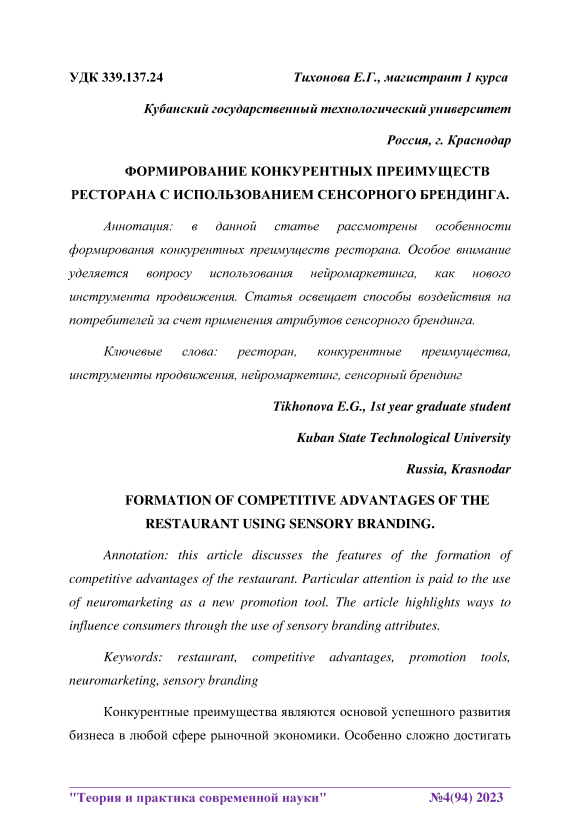 УДК 339.137.24 Тихонова Е.Г., магистрант 1 курса

Кубанский государственный технологический университет

Россия, г. Краснодар

ФОРМИРОВАНИЕ КОНКУРЕНТНЫХ ПРЕИМУЩЕСТВ РЕСТОРАНА С ИСПОЛЬЗОВАНИЕМ СЕНСОРНОГО БРЕНДИНГА.

Аннотация: в данной статье рассмотрены особенности формирования конкурентных преимуществ ресторана. Особое внимание уделяется вопросу использования нейромаркетинга, как нового инструмента продвижения. Статья освещает способы воздействия на потребителей за счет применения атрибутов сенсорного брендинга.

Ключевые слова: ресторан, конкурентные преимущества, инструменты продвижения, нейромаркетинг, сенсорный брендинг

Tikhonova E.G., 1st year graduate student

Kuban State Technological University

Russia, Krasnodar

FORMATION OF COMPETITIVE ADVANTAGES OF THE RESTAURANT USING SENSORY BRANDING.

Annotation: this article discusses the features of the formation of competitive advantages of the restaurant. Particular attention is paid to the use of neuromarketing as a new promotion tool. The article highlights ways to influence consumers through the use of sensory branding attributes.

Keywords: restaurant, competitive advantages, promotion tools, neuromarketing, sensory branding

Конкурентные преимущества являются основой успешного развития бизнеса в любой сфере рыночной экономики. Особенно сложно достигать

"Теория и практика современной науки" №4(94) 2023